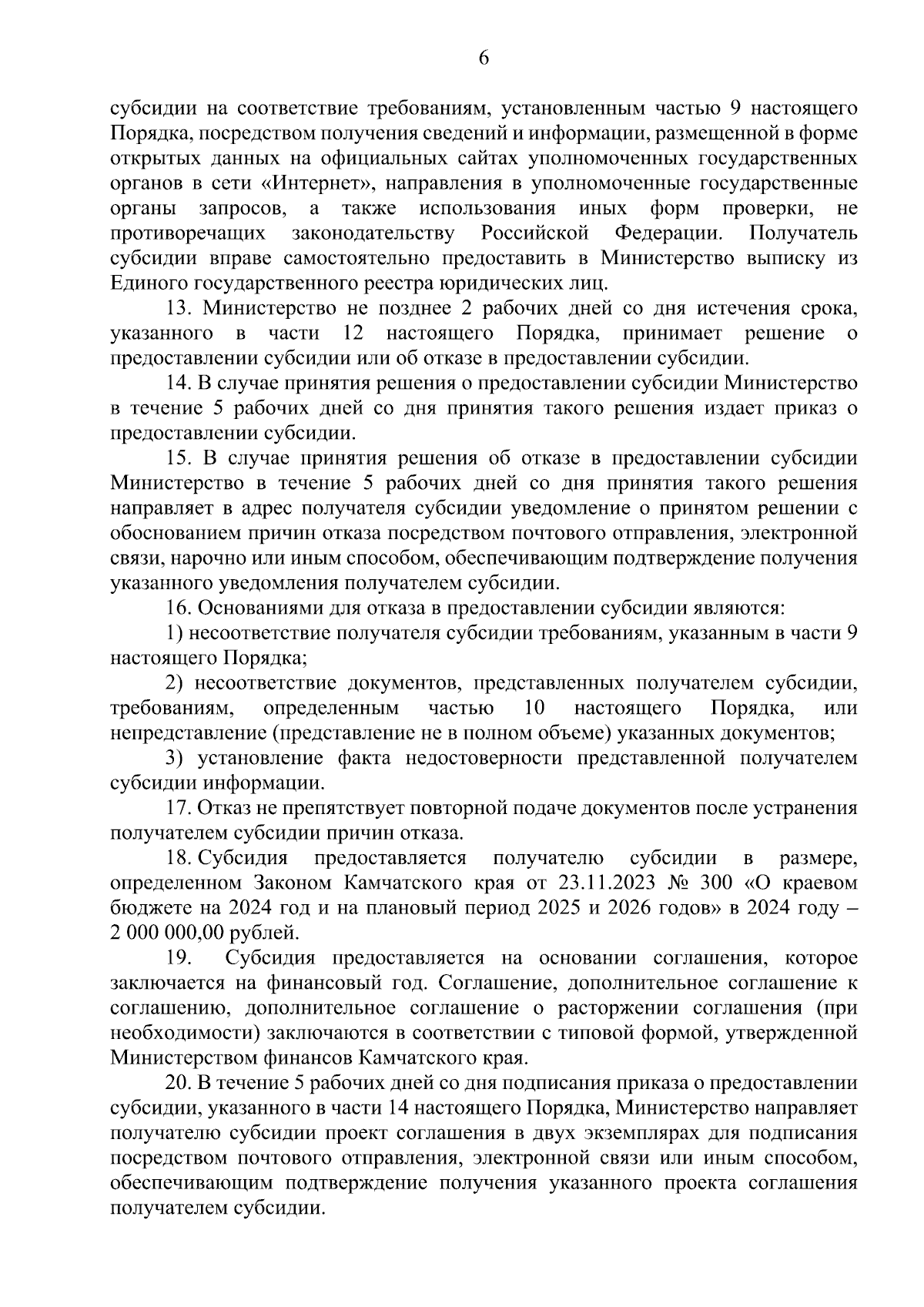 6

субсидии на соответствие требованиям, установленным частью 9 настоящего Порядка, посредством получения сведений и информации, размещенной в форме открытых данных на официальных сайтах уполномоченных государственных органов в сети «Интернет», направления в уполномоченные государственные органы запросов, а также использования иных форм проверки, не противоречащих законодательству Российской Федерации. Получатель субсидии вправе самостоятельно предоставить в Министерство выписку из Единого государственного реестра юридических лиц.

13. Министерство не позднее 2 рабочих дней со дня истечения срока, указанного в части 12 настоящего Порядка, принимает решение о предоставлении субсидии или об отказе в предоставлении субсидии.

14. В случае принятия решения о предоставлении субсидии Министерство в течение 5 рабочих дней со дня принятия такого решения издает приказ о предоставлении субсидии.

15. В случае принятия решения об отказе в предоставлении субсидии Министерство в течение 5 рабочих дней со дня принятия такого решения направляет в адрес получателя субсидии уведомление о принятом решении с обоснованием причин отказа посредством почтового отправления, электронной связи, нарочно или иным способом, обеспечивающим подтверждение получения указанного уведомления получателем субсидии.

16. Основаниями для отказа в предоставлении субсидии являются:

1) несоответствие получателя субсидии требованиям, указанным в части 9 настоящего Порядка;

2) несоответствие документов, представленных получателем субсидии, требованиям, определенным частью 10 настоящего Порядка, или непредставление (представление не в полном объеме) указанных документов;

3) установление факта недостоверности представленной получателем субсидии информации.

17. Отказ не препятствует повторной подаче документов после устранения получателем субсидии причин отказа.

18. Субсидия предоставляется получателю субсидии в размере, определенном Законом Камчатского края от 23.11.2023 № 300 «О краевом бюджете на 2024 год и на плановый период 2025 и 2026 годов» в 2024 году – 2 000 000,00 рублей.

19. Субсидия предоставляется на основании соглашения, которое заключается на финансовый год. Соглашение, дополнительное соглашение к соглашению, дополнительное соглашение о расторжении соглашения (при необходимости) заключаются в соответствии с типовой формой, утвержденной Министерством финансов Камчатского края.

20. В течение 5 рабочих дней со дня подписания приказа о предоставлении субсидии, указанного в части 14 настоящего Порядка, Министерство направляет получателю субсидии проект соглашения в двух экземплярах для подписания посредством почтового отправления, электронной связи или иным способом, обеспечивающим подтверждение получения указанного проекта соглашения получателем субсидии.